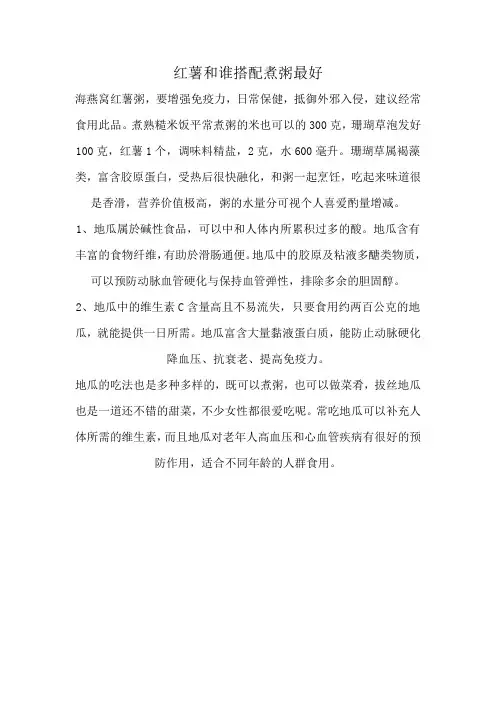 红薯和谁搭配煮粥最好

海燕窝红薯粥，要增强免疫力，日常保健，抵御外邪入侵，建议经常食用此品。煮熟糙米饭平常煮粥的米也可以的300克，珊瑚草泡发好100克，红薯1个，调味料精盐，2克，水600毫升。珊瑚草属褐藻类，富含胶原蛋白，受热后很快融化，和粥一起烹饪，吃起来味道很是香滑，营养价值极高，粥的水量分可视个人喜爱酌量增减。

1、地瓜属於碱性食品，可以中和人体内所累积过多的酸。地瓜含有丰富的食物纤维，有助於滑肠通便。地瓜中的胶原及粘液多醣类物质，可以预防动脉血管硬化与保持血管弹性，排除多余的胆固醇。

2、地瓜中的维生素C含量高且不易流失，只要食用约两百公克的地瓜，就能提供一日所需。地瓜富含大量黏液蛋白质，能防止动脉硬化降血压、抗衰老、提高免疫力。

地瓜的吃法也是多种多样的，既可以煮粥，也可以做菜肴，拔丝地瓜也是一道还不错的甜菜，不少女性都很爱吃呢。常吃地瓜可以补充人体所需的维生素，而且地瓜对老年人高血压和心血管疾病有很好的预防作用，适合不同年龄的人群食用。